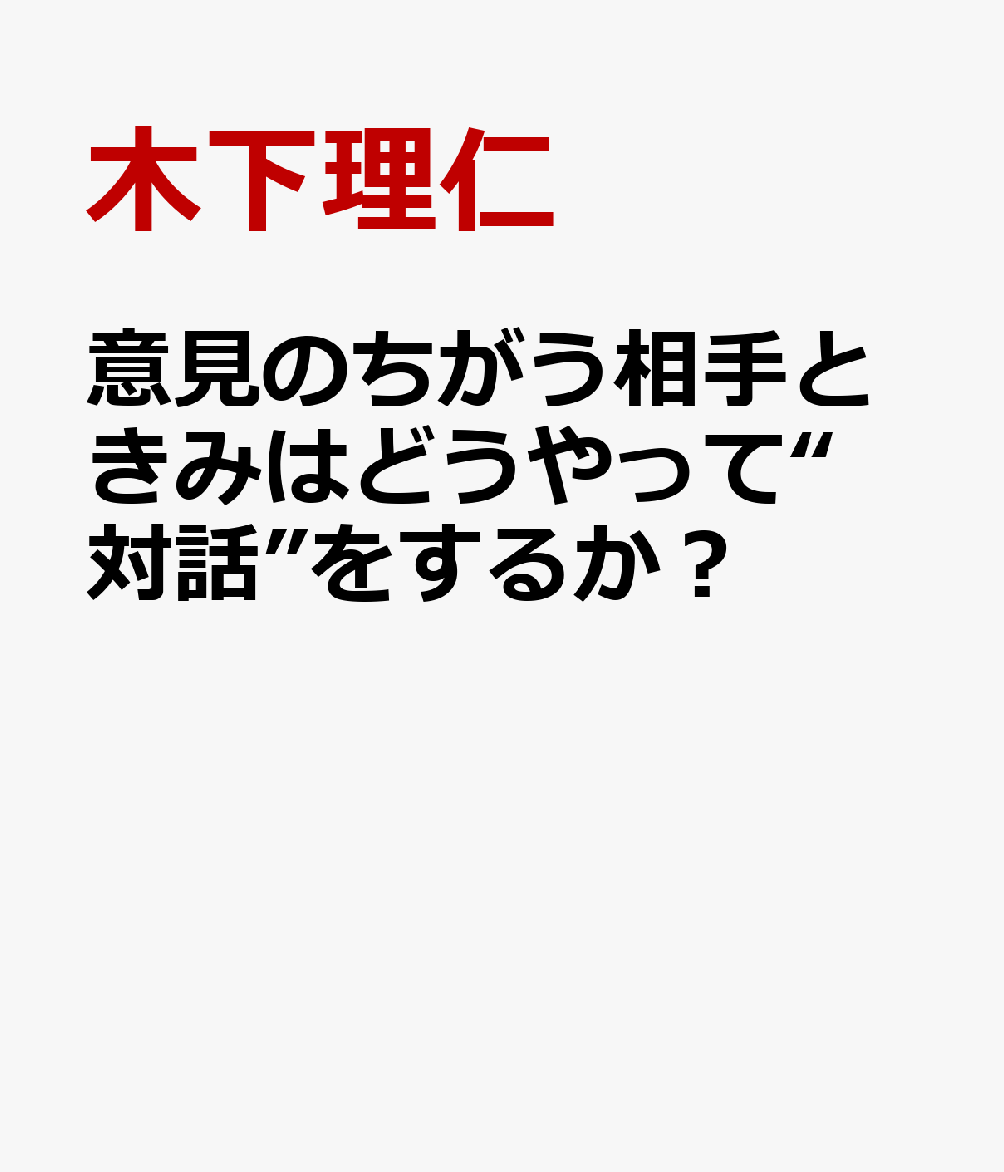 木下理仁

意見のちがう相手ときみはどうやって“対話”をするか？